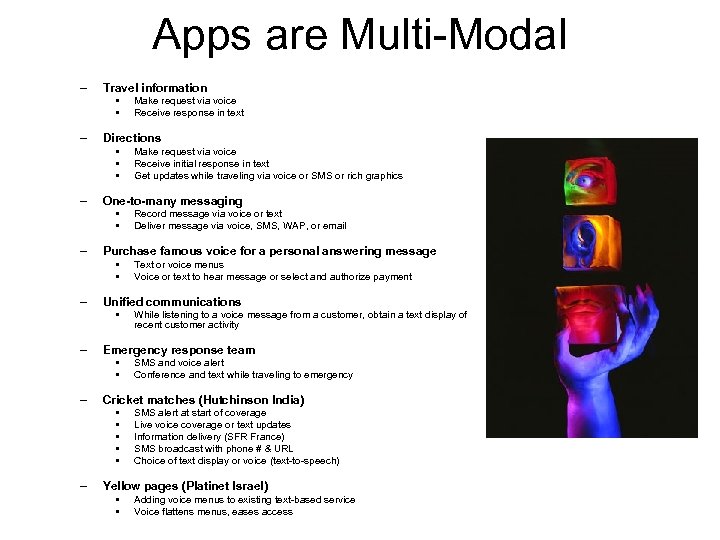 Apps are Multi-Modal

– Travel information
  ▪ Make request via voice
  ▪ Receive response in text

– Directions
  ▪ Make request via voice
  ▪ Receive initial response in text
  ▪ Get updates while traveling via voice or SMS or rich graphics

– One-to-many messaging
  ▪ Record message via voice or text
  ▪ Deliver message via voice, SMS, WAP, or email

– Purchase famous voice for a personal answering message
  ▪ Text or voice menus
  ▪ Voice or text to hear message or select and authorize payment

– Unified communications
  ▪ While listening to a voice message from a customer, obtain a text display of recent customer activity

– Emergency response team
  ▪ SMS and voice alert
  ▪ Conference and text while traveling to emergency

– Cricket matches (Hutchinson India)
  ▪ SMS alert at start of coverage
  ▪ Live voice coverage or text updates
  ▪ Information delivery (SFR France)
  ▪ SMS broadcast with phone # & URL
  ▪ Choice of text display or voice (text-to-speech)

– Yellow pages (Platinet Israel)
  ▪ Adding voice menus to existing text-based service
  ▪ Voice flattens menus, eases access